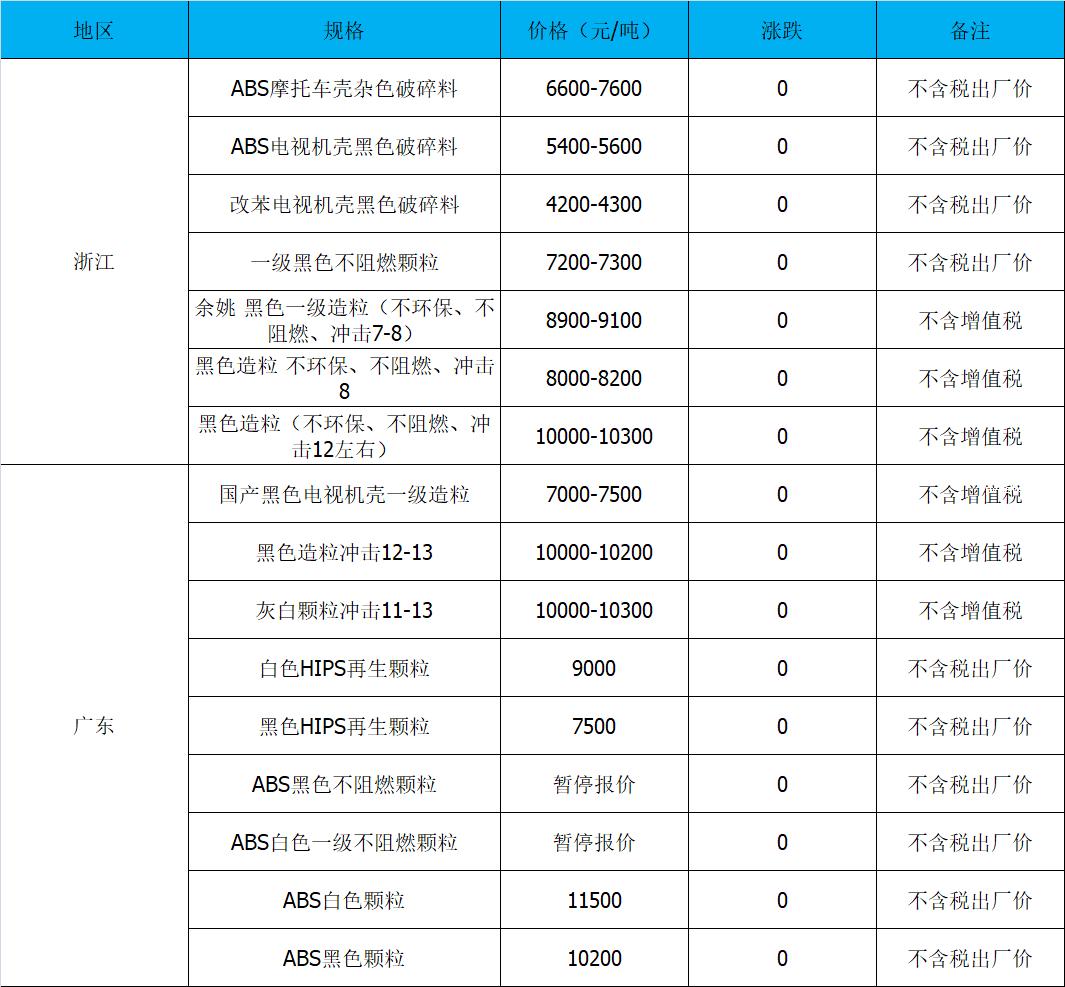 | 地区 | 规格 | 价格（元/吨） | 涨跌 | 备注 |
|---|---|---|---|---|
| 浙江 | ABS摩托车壳杂色破碎料 | 6600-7600 | 0 | 不含税出厂价 |
| | ABS电视机壳黑色破碎料 | 5400-5600 | 0 | 不含税出厂价 |
| | 改苯电视机壳黑色破碎料 | 4200-4300 | 0 | 不含税出厂价 |
| | 一级黑色不阻燃颗粒 | 7200-7300 | 0 | 不含税出厂价 |
| | 余姚 黑色一级造粒（不环保、不阻燃、冲击7-8） | 8900-9100 | 0 | 不含增值税 |
| | 黑色造粒 不环保、不阻燃、冲击8 | 8000-8200 | 0 | 不含增值税 |
| | 黑色造粒（不环保、不阻燃、冲击12左右） | 10000-10300 | 0 | 不含增值税 |
| 广东 | 国产黑色电视机壳一级造粒 | 7000-7500 | 0 | 不含增值税 |
| | 黑色造粒冲击12-13 | 10000-10200 | 0 | 不含增值税 |
| | 灰白颗粒冲击11-13 | 10000-10300 | 0 | 不含增值税 |
| | 白色HIPS再生颗粒 | 9000 | 0 | 不含税出厂价 |
| | 黑色HIPS再生颗粒 | 7500 | 0 | 不含税出厂价 |
| | ABS黑色不阻燃颗粒 | 暂停报价 | 0 | 不含税出厂价 |
| | ABS白色一级不阻燃颗粒 | 暂停报价 | 0 | 不含税出厂价 |
| | ABS白色颗粒 | 11500 | 0 | 不含税出厂价 |
| | ABS黑色颗粒 | 10200 | 0 | 不含税出厂价 |